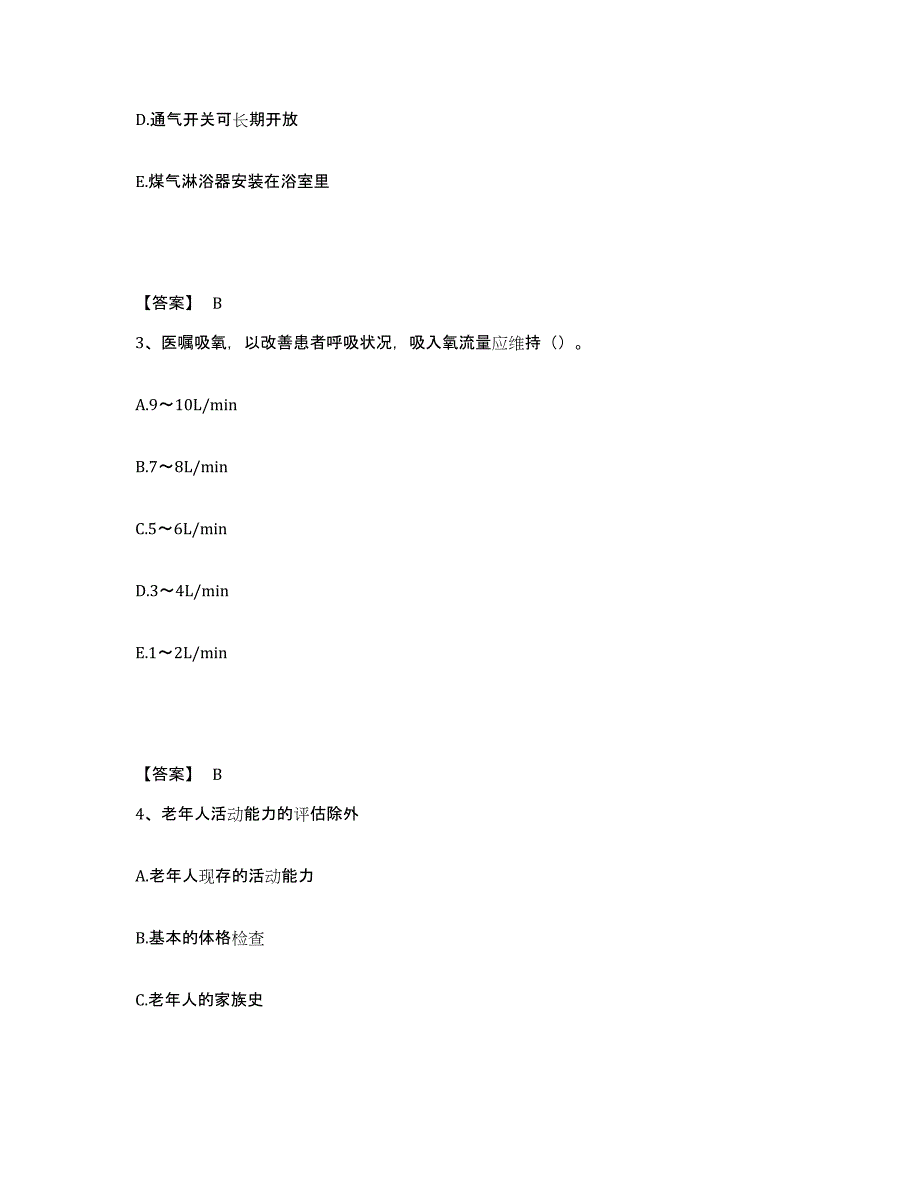 D.通气开关可长期开放

E.煤气淋浴器安装在浴室里

【答案】 B

3、医嘱吸氧，以改善患者呼吸状况，吸入氧流量应维持（）。

A.9～10L/min

B.7～8L/min

C.5～6L/min

D.3～4L/min

E.1～2L/min

【答案】 B

4、老年人活动能力的评估除外

A.老年人现存的活动能力

B.基本的体格检查

C.老年人的家族史